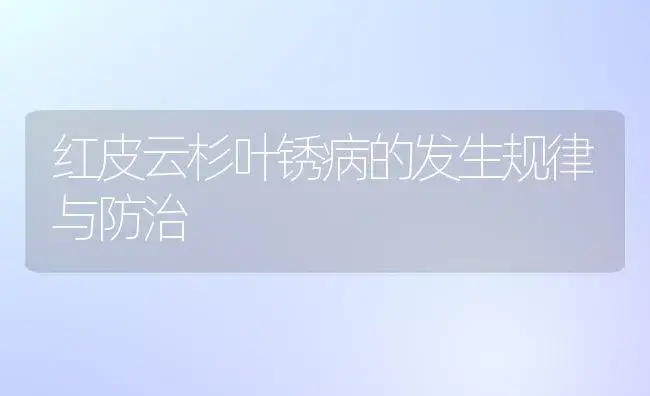 红皮云杉叶锈病的发生规律与防治